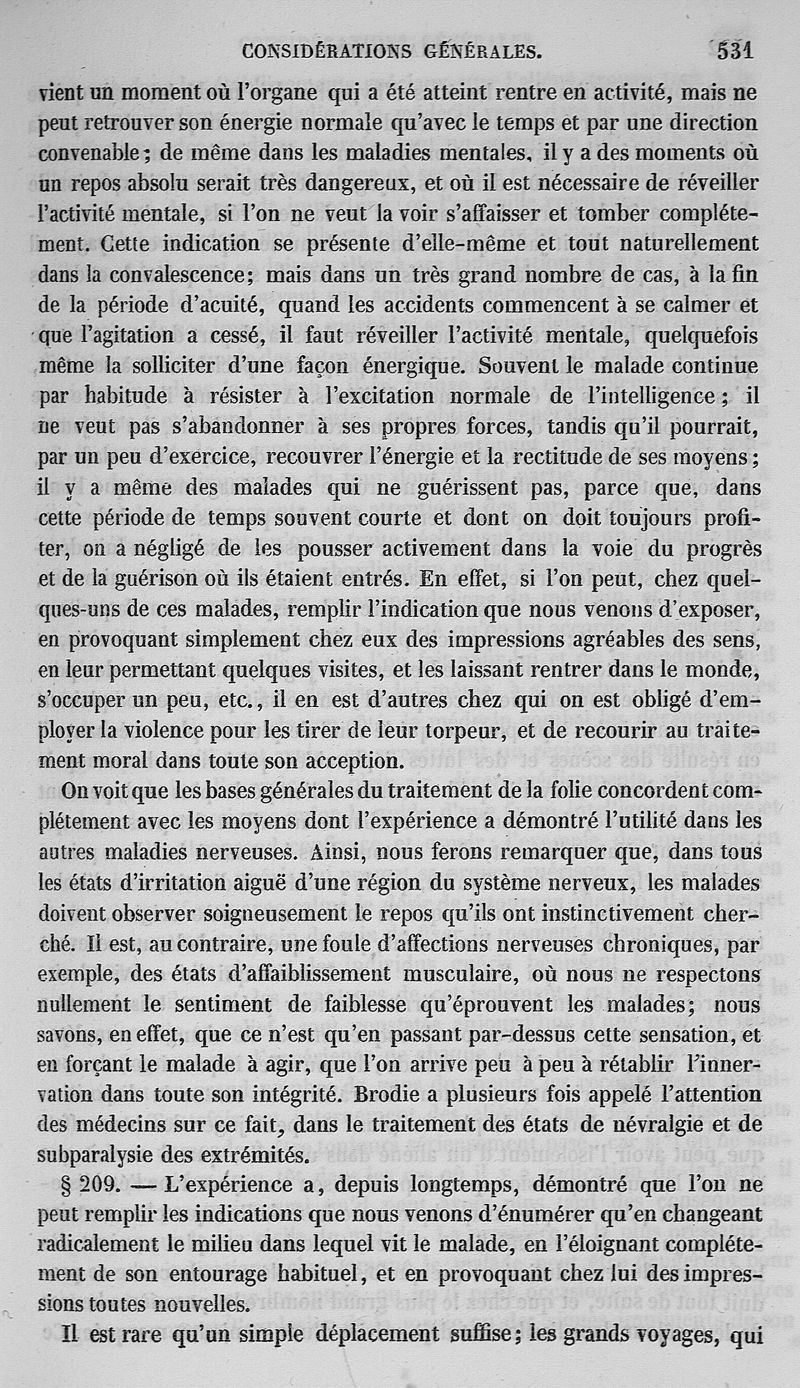 CONSIDÉRATIONS GÉNÉRALES. 531

vient un moment où l'organe qui a été atteint rentre en activité, mais ne peut retrouver son énergie normale qu'avec le temps et par une direction convenable; de même dans les maladies mentales, il y a des moments où un repos absolu serait très dangereux, et où il est nécessaire de réveiller l'activité mentale, si l'on ne veut la voir s'affaisser et tomber complétement. Cette indication se présente d'elle-même et tout naturellement dans la convalescence; mais dans un très grand nombre de cas, à la fin de la période d'acuité, quand les accidents commencent à se calmer et que l'agitation a cessé, il faut réveiller l'activité mentale, quelquefois même la solliciter d'une façon énergique. Souvent le malade continue par habitude à résister à l'excitation normale de l'intelligence; il ne veut pas s'abandonner à ses propres forces, tandis qu'il pourrait, par un peu d'exercice, recouvrer l'énergie et la rectitude de ses moyens; il y a même des malades qui ne guérissent pas, parce que, dans cette période de temps souvent courte et dont on doit toujours profiter, on a négligé de les pousser activement dans la voie du progrès et de la guérison où ils étaient entrés. En effet, si l'on peut, chez quelques-uns de ces malades, remplir l'indication que nous venons d'exposer, en provoquant simplement chez eux des impressions agréables des sens, en leur permettant quelques visites, et les laissant rentrer dans le monde, s'occuper un peu, etc., il en est d'autres chez qui on est obligé d'employer la violence pour les tirer de leur torpeur, et de recourir au traitement moral dans toute son acception.

On voit que les bases générales du traitement de la folie concordent complétement avec les moyens dont l'expérience a démontré l'utilité dans les autres maladies nerveuses. Ainsi, nous ferons remarquer que, dans tous les états d'irritation aiguë d'une région du système nerveux, les malades doivent observer soigneusement le repos qu'ils ont instinctivement cherché. Il est, au contraire, une foule d'affections nerveuses chroniques, par exemple, des états d'affaiblissement musculaire, où nous ne respectons nullement le sentiment de faiblesse qu'éprouvent les malades; nous savons, en effet, que ce n'est qu'en passant par-dessus cette sensation, et en forçant le malade à agir, que l'on arrive peu à peu à rétablir l'innervation dans toute son intégrité. Brodie a plusieurs fois appelé l'attention des médecins sur ce fait, dans le traitement des états de névralgie et de subparalysie des extrémités.

§ 209. — L'expérience a, depuis longtemps, démontré que l'on ne peut remplir les indications que nous venons d'énumérer qu'en changeant radicalement le milieu dans lequel vit le malade, en l'éloignant complétement de son entourage habituel, et en provoquant chez lui des impressions toutes nouvelles.

Il est rare qu'un simple déplacement suffise; les grands voyages, qui